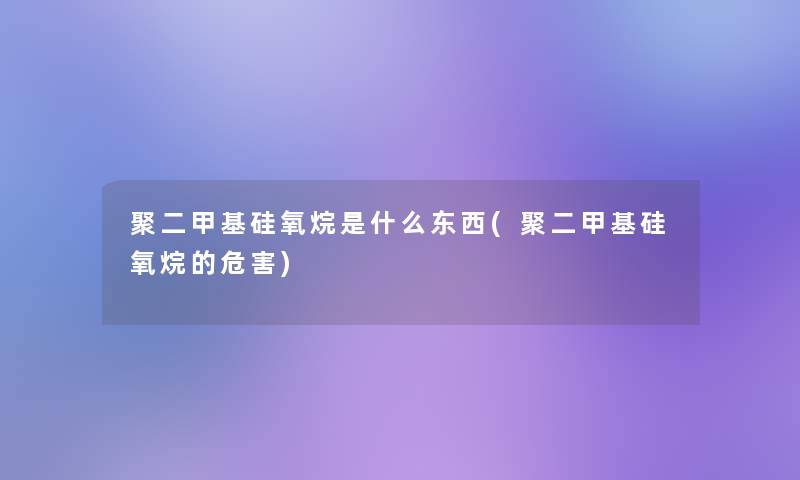 聚二甲基硅氧烷是什么东西(聚二甲基硅氧烷的危害)